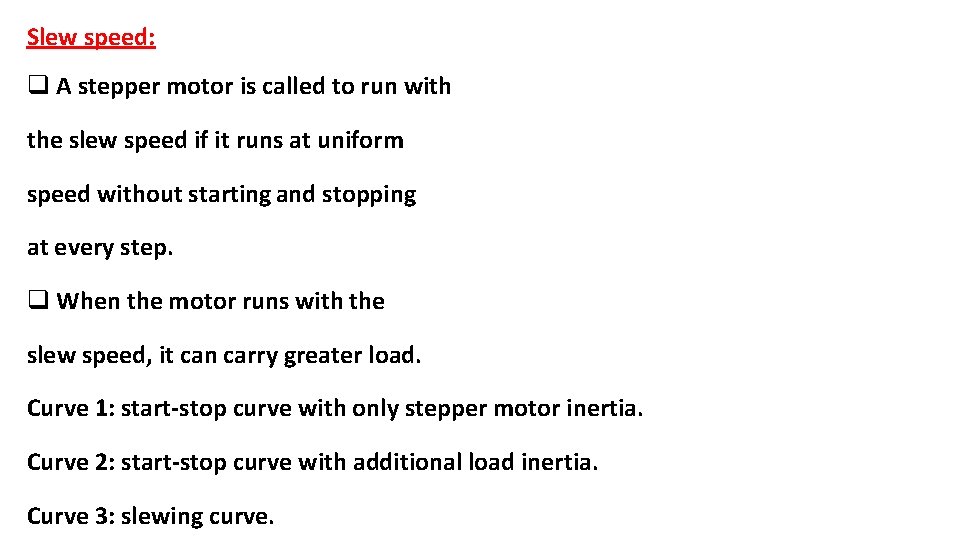 Slew speed:

❑ A stepper motor is called to run with the slew speed if it runs at uniform speed without starting and stopping at every step.

❑ When the motor runs with the slew speed, it can carry greater load.

Curve 1: start-stop curve with only stepper motor inertia.

Curve 2: start-stop curve with additional load inertia.

Curve 3: slewing curve.